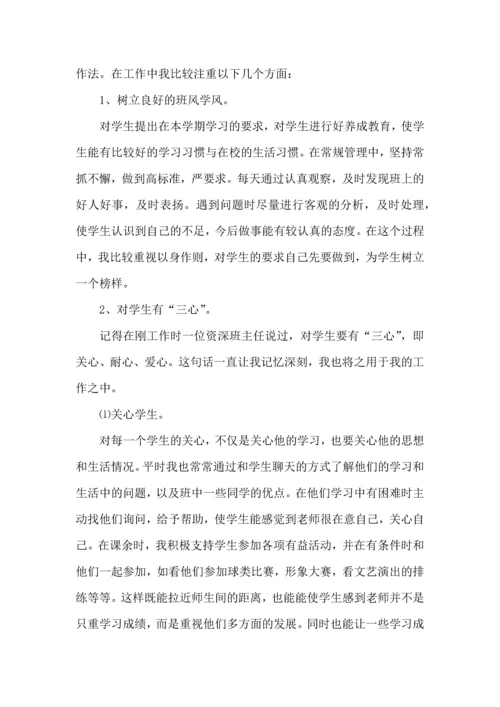 作法。在工作中我比较注重以下几个方面：

1、树立良好的班风学风。

对学生提出在本学期学习的要求，对学生进行好养成教育，使学生能有比较好的学习习惯与在校的生活习惯。在常规管理中，坚持常抓不懈，做到高标准，严要求。每天通过认真观察，及时发现班上的好人好事，及时表扬。遇到问题时尽量进行客观的分析，及时处理，使学生认识到自己的不足，今后做事能有较认真的态度。在这个过程中，我比较重视以身作则，对学生的要求自己先要做到，为学生树立一个榜样。

2、对学生有“三心”。

记得在刚工作时一位资深班主任说过，对学生要有“三心”，即关心、耐心、爱心。这句话一直让我记忆深刻，我也将之用于我的工作之中。

⑴关心学生。

对每一个学生的关心，不仅是关心他的学习，也要关心他的思想和生活情况。平时我也常常通过和学生聊天的方式了解他们的学习和生活中的问题，以及班中一些同学的优点。在他们学习中有困难时主动找他们询问，给予帮助，使学生能感觉到老师很在意自己，关心自己。在课余时，我积极支持学生参加各项有益活动，并在有条件时和他们一起参加，如看他们参加球类比赛，形象大赛，看文艺演出的排练等等。这样既能拉近师生间的距离，也能能使学生感到老师并不是只重学习成绩，而是重视他们多方面的发展。同时也能让一些学习成